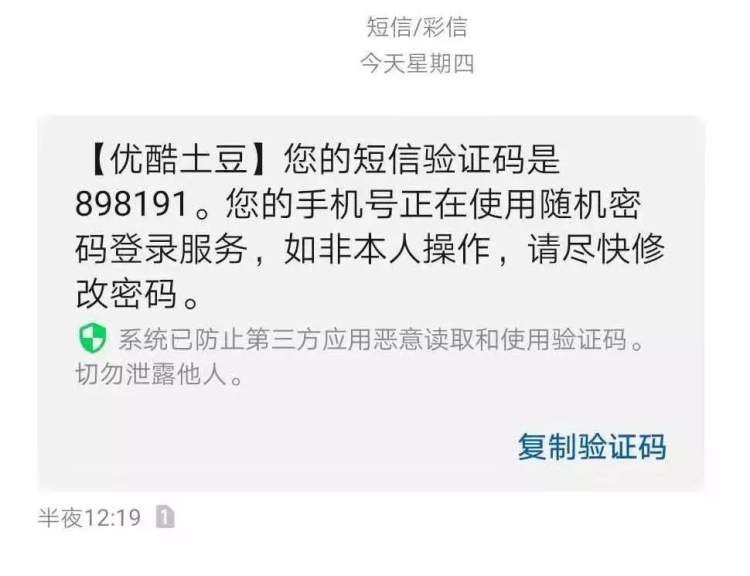 短信/彩信
今天星期四

【优酷土豆】您的短信验证码是898191。您的手机号正在使用随机密码登录服务，如非本人操作，请尽快修改密码。

系统已防止第三方应用恶意读取和使用验证码。切勿泄露他人。

复制验证码

半夜12:19 1